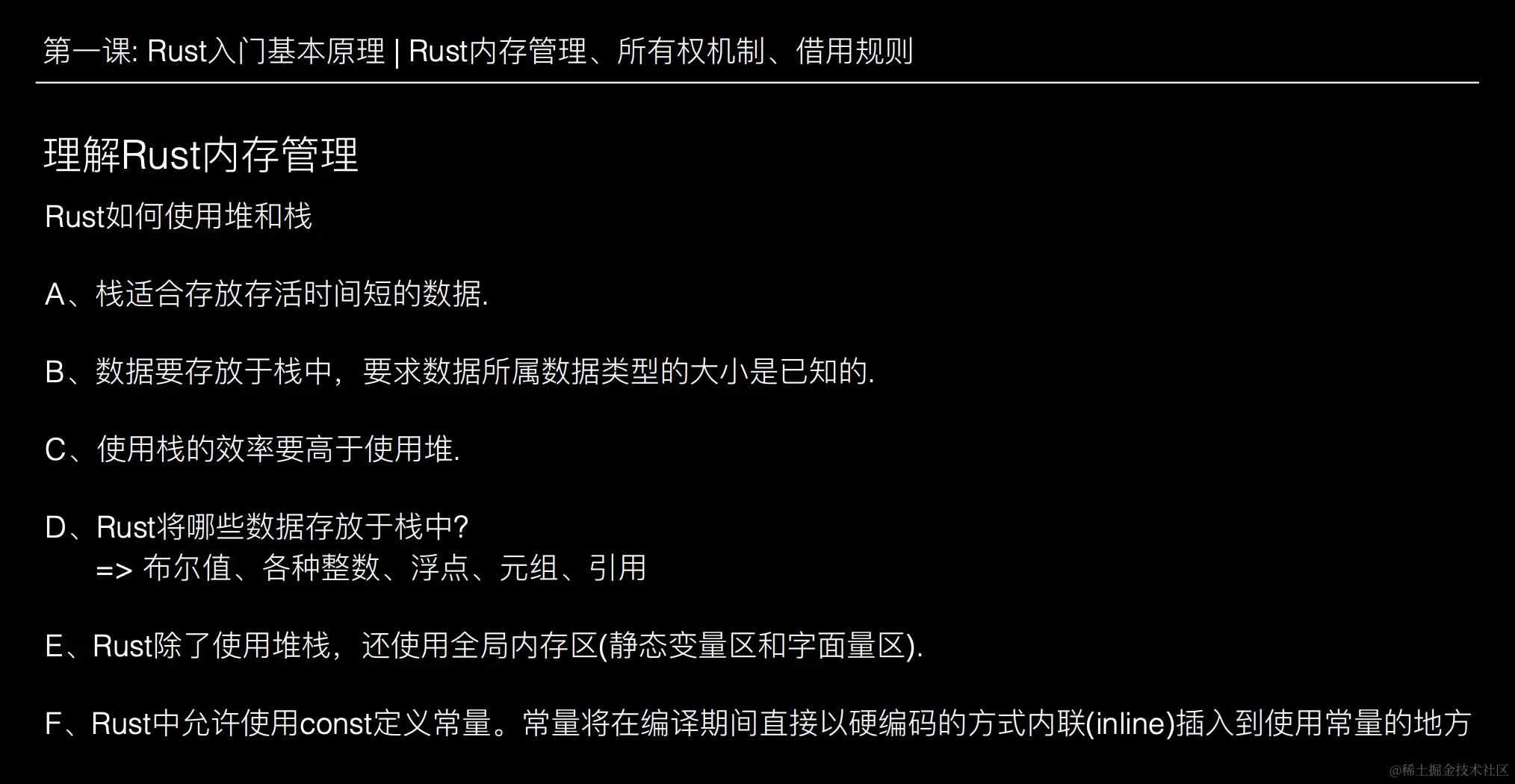 第一课: Rust入门基本原理 | Rust内存管理、所有权机制、借用规则

理解Rust内存管理

Rust如何使用堆和栈

A、栈适合存放存活时间短的数据.

B、数据要存放于栈中，要求数据所属数据类型的大小是已知的.

C、使用栈的效率要高于使用堆.

D、Rust将哪些数据存放于栈中?
=> 布尔值、各种整数、浮点、元组、引用

E、Rust除了使用堆栈，还使用全局内存区(静态变量区和字面量区).

F、Rust中允许使用const定义常量。常量将在编译期间直接以硬编码的方式内联(inline)插入到使用常量的地方

@稀土掘金技术社区